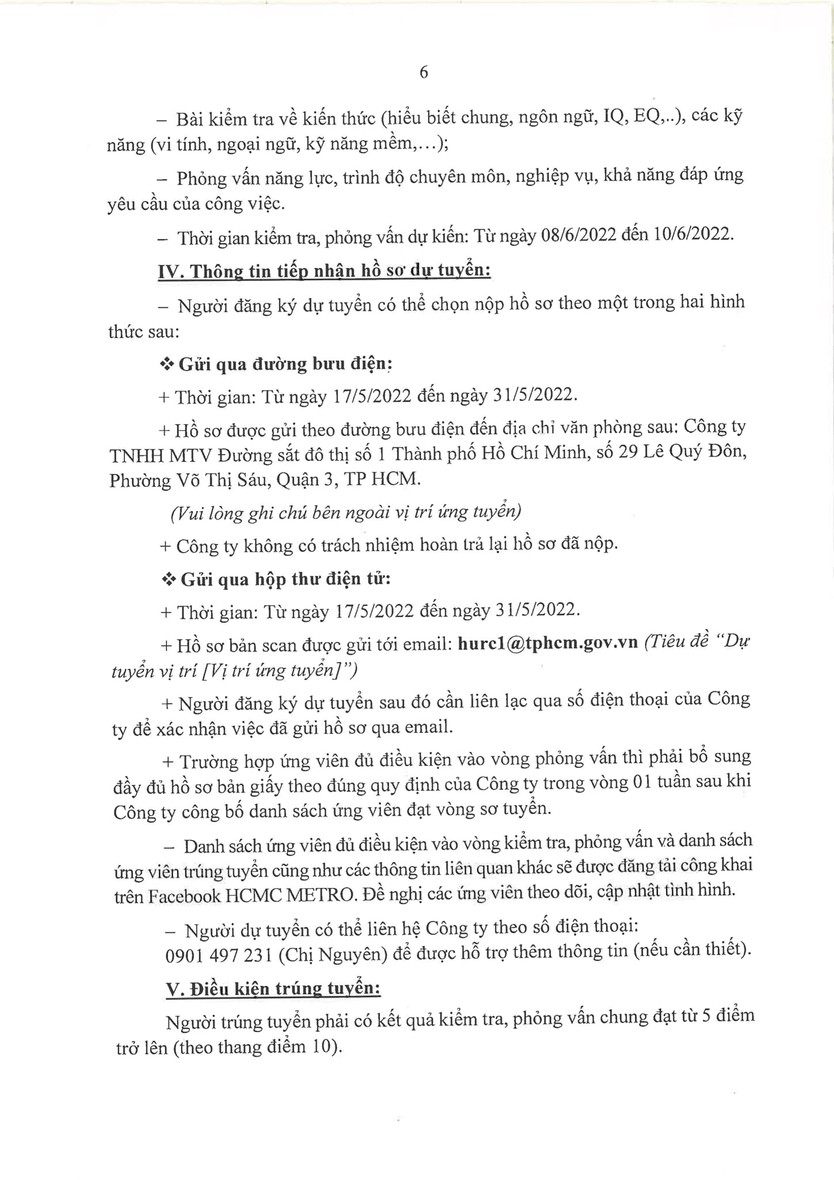 6

– Bài kiểm tra về kiến thức (hiểu biết chung, ngôn ngữ, IQ, EQ,..), các kỹ năng (vi tính, ngoại ngữ, kỹ năng mềm,...);

– Phỏng vấn năng lực, trình độ chuyên môn, nghiệp vụ, khả năng đáp ứng yêu cầu của công việc.

– Thời gian kiểm tra, phỏng vấn dự kiến: Từ ngày 08/6/2022 đến 10/6/2022.

IV. Thông tin tiếp nhận hồ sơ dự tuyển:

– Người đăng ký dự tuyển có thể chọn nộp hồ sơ theo một trong hai hình thức sau:

❖ Gửi qua đường bưu điện:

+ Thời gian: Từ ngày 17/5/2022 đến ngày 31/5/2022.

+ Hồ sơ được gửi theo đường bưu điện đến địa chỉ văn phòng sau: Công ty TNHH MTV Đường sắt đô thị số 1 Thành phố Hồ Chí Minh, số 29 Lê Quý Đôn, Phường Võ Thị Sáu, Quận 3, TP HCM.

(Vui lòng ghi chú bên ngoài vị trí ứng tuyển)

+ Công ty không có trách nhiệm hoàn trả lại hồ sơ đã nộp.

❖ Gửi qua hộp thư điện tử:

+ Thời gian: Từ ngày 17/5/2022 đến ngày 31/5/2022.

+ Hồ sơ bản scan được gửi tới email: hurc1@tphcm.gov.vn (Tiêu đề "Dự tuyển vị trí [Vị trí ứng tuyển]")

+ Người đăng ký dự tuyển sau đó cần liên lạc qua số điện thoại của Công ty để xác nhận việc đã gửi hồ sơ qua email.

+ Trường hợp ứng viên đủ điều kiện vào vòng phỏng vấn thì phải bổ sung đầy đủ hồ sơ bản giấy theo đúng quy định của Công ty trong vòng 01 tuần sau khi Công ty công bố danh sách ứng viên đạt vòng sơ tuyển.

– Danh sách ứng viên đủ điều kiện vào vòng kiểm tra, phỏng vấn và danh sách ứng viên trúng tuyển cũng như các thông tin liên quan khác sẽ được đăng tải công khai trên Facebook HCMC METRO. Đề nghị các ứng viên theo dõi, cập nhật tình hình.

– Người dự tuyển có thể liên hệ Công ty theo số điện thoại: 0901 497 231 (Chị Nguyên) để được hỗ trợ thêm thông tin (nếu cần thiết).

V. Điều kiện trúng tuyển:

Người trúng tuyển phải có kết quả kiểm tra, phỏng vấn chung đạt từ 5 điểm trở lên (theo thang điểm 10).